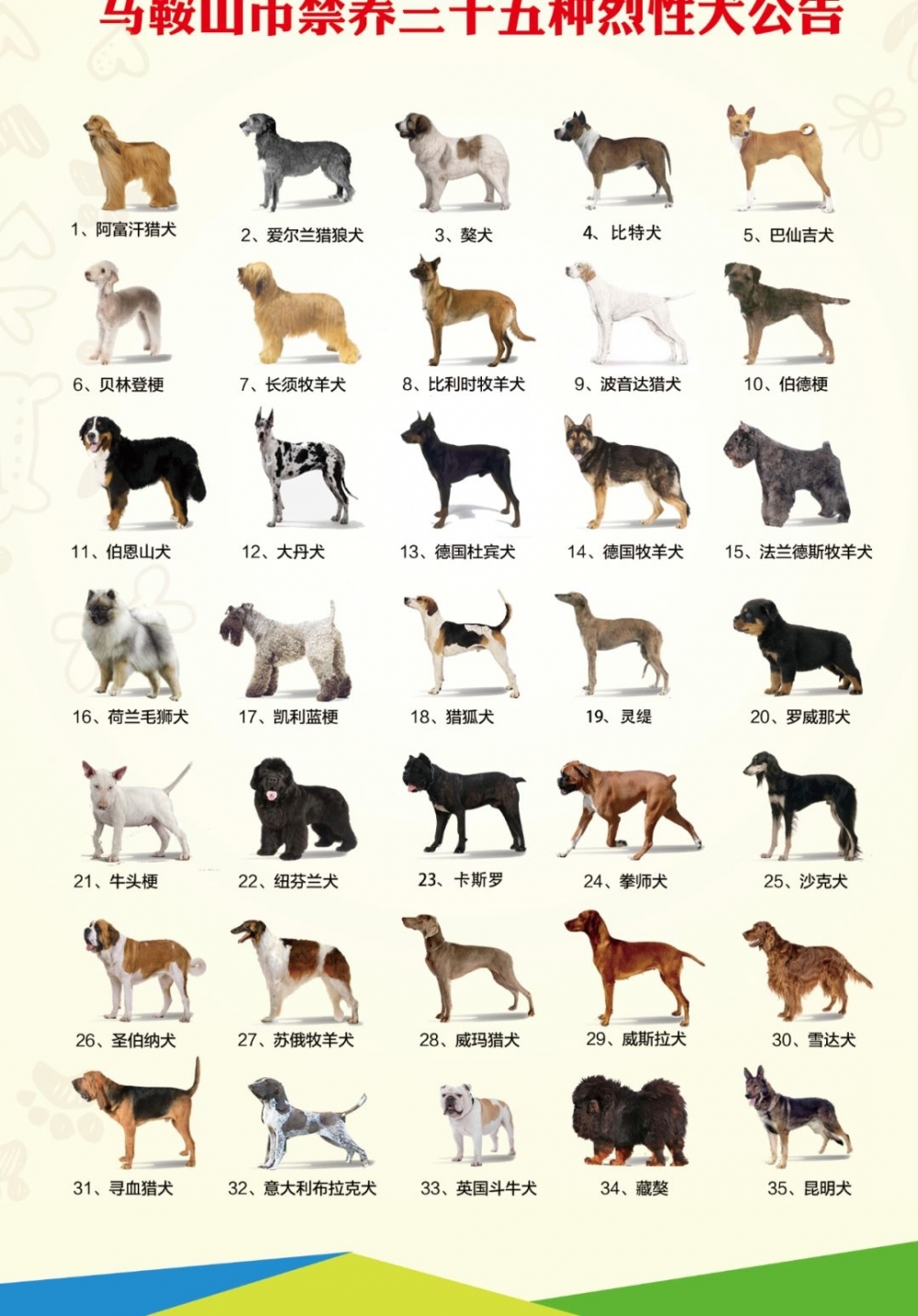 马鞍山市禁养三十五种烈性犬公告

1、阿富汗猎犬
2、爱尔兰猎狼犬
3、獒犬
4、比特犬
5、巴仙吉犬

6、贝林登梗
7、长须牧羊犬
8、比利时牧羊犬
9、波音达猎犬
10、伯德梗

11、伯恩山犬
12、大丹犬
13、德国杜宾犬
14、德国牧羊犬
15、法兰德斯牧羊犬

16、荷兰毛狮犬
17、凯利蓝梗
18、猎狐犬
19、灵缇
20、罗威那犬

21、牛头梗
22、纽芬兰犬
23、卡斯罗
24、拳师犬
25、沙克犬

26、圣伯纳犬
27、苏俄牧羊犬
28、威玛猎犬
29、威斯拉犬
30、雪达犬

31、寻血猎犬
32、意大利布拉克犬
33、英国斗牛犬
34、藏獒
35、昆明犬